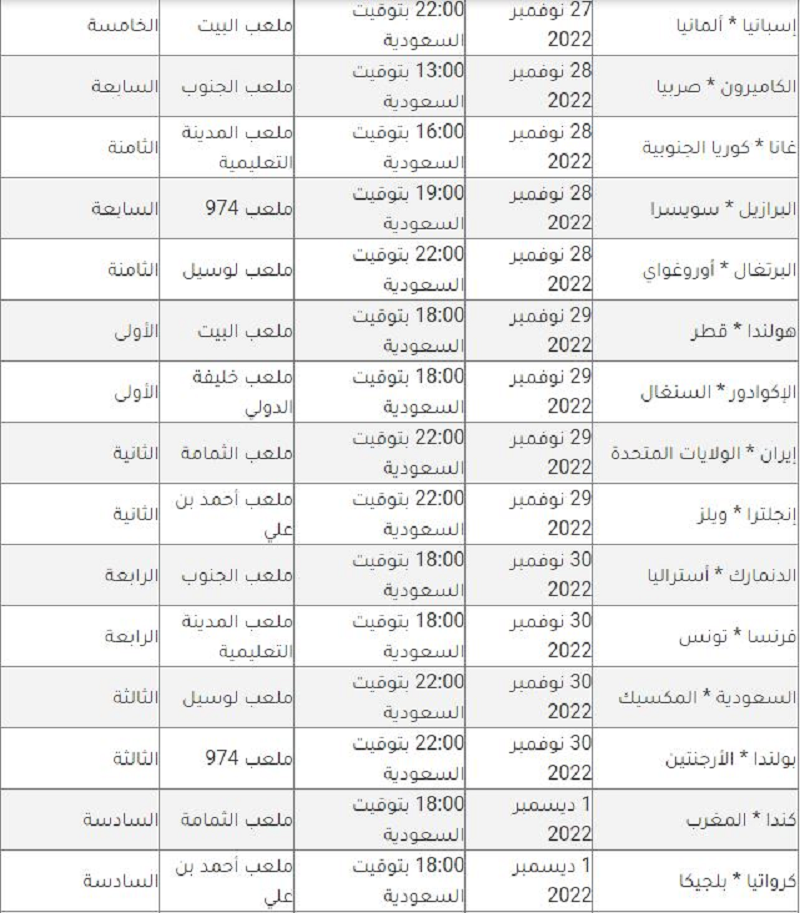 | إسبانيا * ألمانيا | 27 نوفمبر 2022 | 22:00 بتوقيت السعودية | ملعب البيت | الخامسة |
|---|---|---|---|---|
| الكاميرون * صربيا | 28 نوفمبر 2022 | 13:00 بتوقيت السعودية | ملعب الجنوب | السابعة |
| غانا * كوريا الجنوبية | 28 نوفمبر 2022 | 16:00 بتوقيت السعودية | ملعب المدينة التعليمية | الثامنة |
| البرازيل * سويسرا | 28 نوفمبر 2022 | 19:00 بتوقيت السعودية | ملعب 974 | السابعة |
| البرتغال * أوروغواي | 28 نوفمبر 2022 | 22:00 بتوقيت السعودية | ملعب لوسيل | الثامنة |
| هولندا * قطر | 29 نوفمبر 2022 | 18:00 بتوقيت السعودية | ملعب البيت | الأولى |
| الإكوادور * السنغال | 29 نوفمبر 2022 | 18:00 بتوقيت السعودية | ملعب خليفة الدولي | الأولى |
| إيران * الولايات المتحدة | 29 نوفمبر 2022 | 22:00 بتوقيت السعودية | ملعب الثمامة | الثانية |
| إنجلترا * ويلز | 29 نوفمبر 2022 | 22:00 بتوقيت السعودية | ملعب أحمد بن علي | الثانية |
| الدنمارك * أستراليا | 30 نوفمبر 2022 | 18:00 بتوقيت السعودية | ملعب الجنوب | الرابعة |
| فرنسا * تونس | 30 نوفمبر 2022 | 18:00 بتوقيت السعودية | ملعب المدينة التعليمية | الرابعة |
| السعودية * المكسيك | 30 نوفمبر 2022 | 22:00 بتوقيت السعودية | ملعب لوسيل | الثالثة |
| بولندا * الأرجنتين | 30 نوفمبر 2022 | 22:00 بتوقيت السعودية | ملعب 974 | الثالثة |
| كندا * المغرب | 1 ديسمبر 2022 | 18:00 بتوقيت السعودية | ملعب الثمامة | السادسة |
| كرواتيا * بلجيكا | 1 ديسمبر 2022 | 18:00 بتوقيت السعودية | ملعب أحمد بن علي | السادسة |